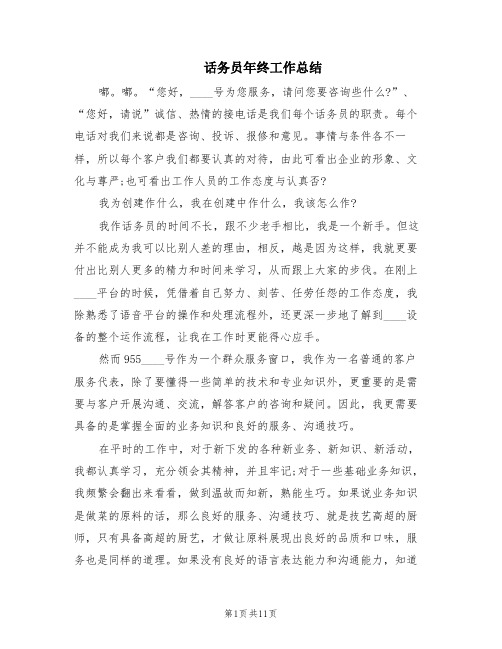 话务员年终工作总结

嘟。嘟。“您好，____号为您服务，请问您要咨询些什么?”、“您好，请说”诚信、热情的接电话是我们每个话务员的职责。每个电话对我们来说都是咨询、投诉、报修和意见。事情与条件各不一样，所以每个客户我们都要认真的对待，由此可看出企业的形象、文化与尊严;也可看出工作人员的工作态度与认真否?

我为创建作什么，我在创建中作什么，我该怎么作?

我作话务员的时间不长，跟不少老手相比，我是一个新手。但这并不能成为我可以比别人差的理由，相反，越是因为这样，我就更要付出比别人更多的精力和时间来学习，从而跟上大家的步伐。在刚上____平台的时候，凭借着自己努力、刻苦、任劳任怨的工作态度，我除熟悉了语音平台的操作和处理流程外，还更深一步地了解到____设备的整个运作流程，让我在工作时更能得心应手。

然而955____号作为一个群众服务窗口，我作为一名普通的客户服务代表，除了要懂得一些简单的技术和专业知识外，更重要的是需要与客户开展沟通、交流，解答客户的咨询和疑问。因此，我更需要具备的是掌握全面的业务知识和良好的服务、沟通技巧。

在平时的工作中，对于新下发的各种新业务、新知识、新活动，我都认真学习，充分领会其精神，并且牢记;对于一些基础业务知识，我频繁会翻出来看看，做到温故而知新，熟能生巧。如果说业务知识是做菜的原料的话，那么良好的服务、沟通技巧、就是技艺高超的厨师，只有具备高超的厨艺，才做让原料展现出良好的品质和口味，服务也是同样的道理。如果没有良好的语言表达能力和沟通能力，知道

第1页 共11页